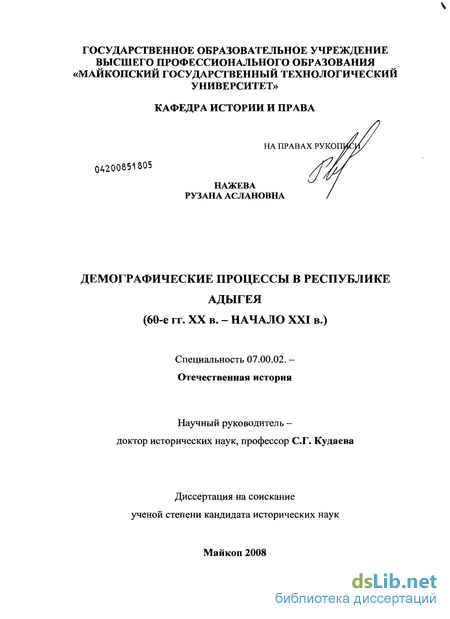 ГОСУДАРСТВЕННОЕ ОБРАЗОВАТЕЛЬНОЕ УЧРЕЖДЕНИЕ ВЫСШЕГО ПРОФЕССИОНАЛЬНОГО ОБРАЗОВАНИЯ «МАЙКОПСКИЙ ГОСУДАРСТВЕННЫЙ ТЕХНОЛОГИЧЕСКИЙ УНИВЕРСИТЕТ»

КАФЕДРА ИСТОРИИ И ПРАВА

НА ПРАВАХ РУКОПИСИ

04200851805

НАЖЕВА
РУЗАНА АСЛАНОВНА

ДЕМОГРАФИЧЕСКИЕ ПРОЦЕССЫ В РЕСПУБЛИКЕ АДЫГЕЯ
(60-е гг. XX в. – НАЧАЛО XXI в.)

Специальность 07.00.02. –
Отечественная история

Научный руководитель –
доктор исторических наук, профессор С.Г. Кудаева

Диссертация на соискание
ученой степени кандидата исторических наук

Майкоп 2008

dsLib.net
библиотека диссертаций